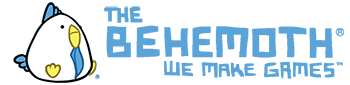 THE BEHEMOTH®
WE MAKE GAMES™